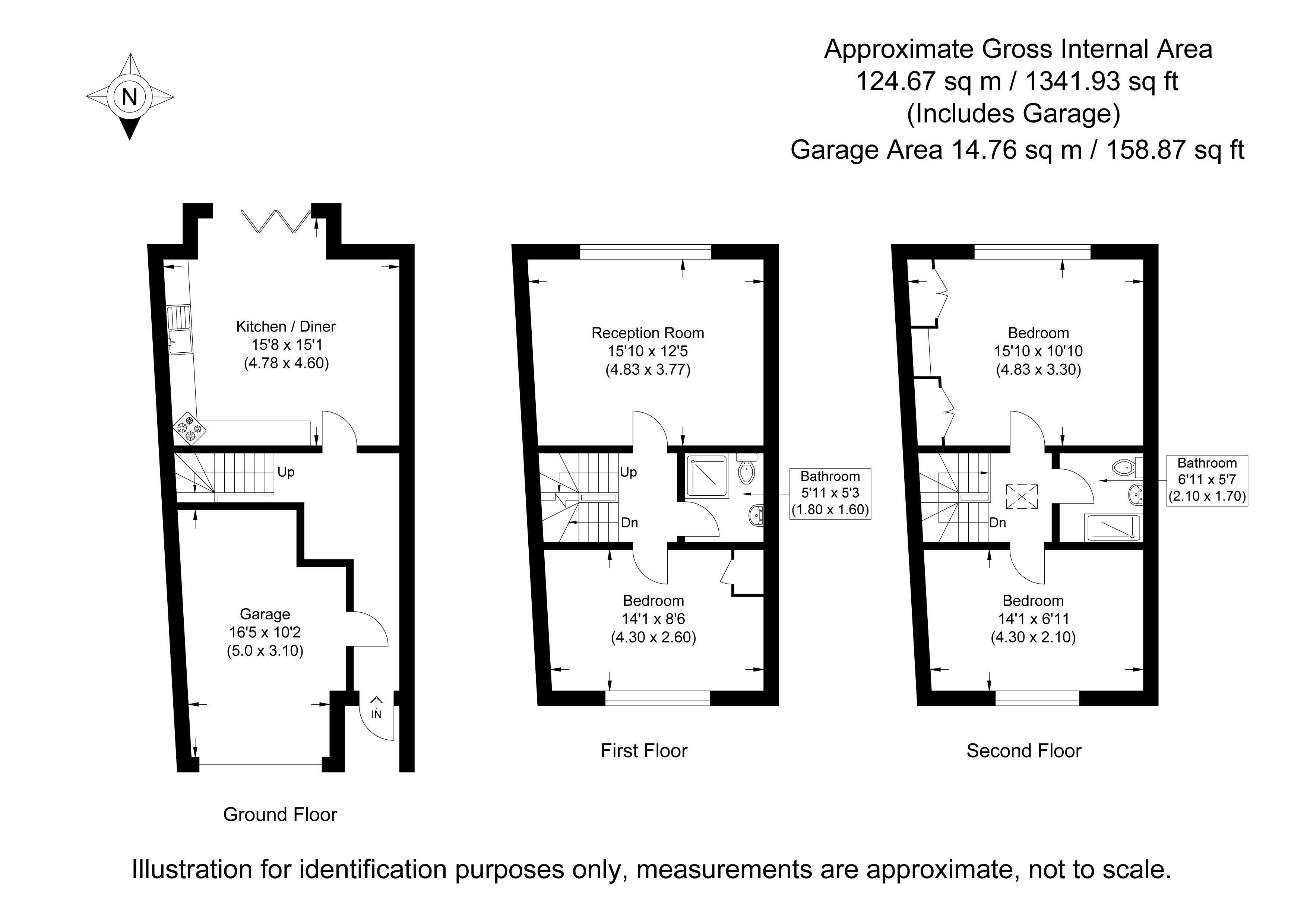 N

Approximate Gross Internal Area
124.67 sq m / 1341.93 sq ft
(Includes Garage)
Garage Area 14.76 sq m / 158.87 sq ft

Kitchen / Diner
15'8 x 15'1
(4.78 x 4.60)

Up

Garage
16'5 x 10'2
(5.0 x 3.10)

IN

Ground Floor

Reception Room
15'10 x 12'5
(4.83 x 3.77)

Up

Dn

Bathroom
5'11 x 5'3
(1.80 x 1.60)

Bedroom
14'1 x 8'6
(4.30 x 2.60)

First Floor

Bedroom
15'10 x 10'10
(4.83 x 3.30)

Dn

Bathroom
6'11 x 5'7
(2.10 x 1.70)

Bedroom
14'1 x 6'11
(4.30 x 2.10)

Second Floor

Illustration for identification purposes only, measurements are approximate, not to scale.